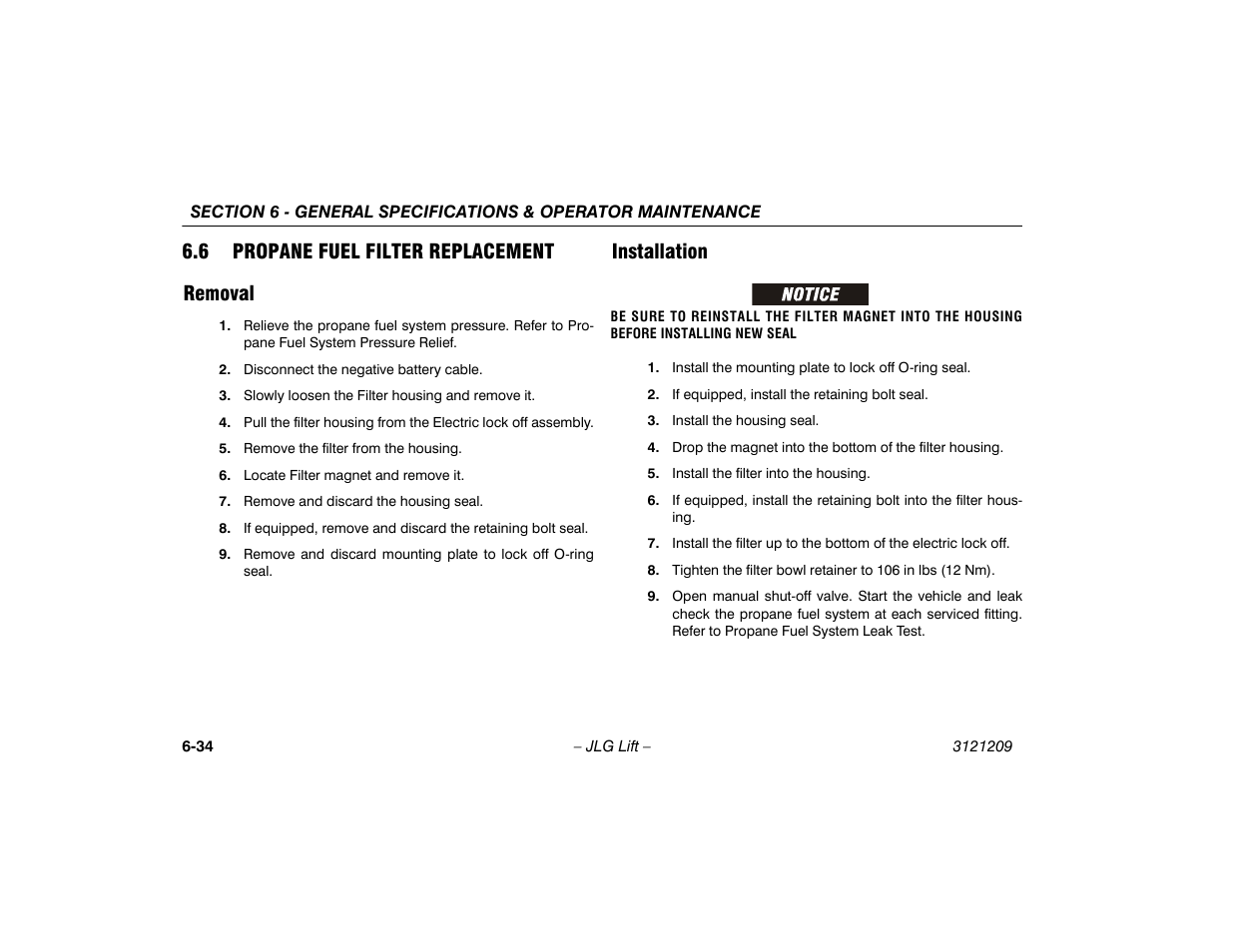 SECTION 6 - GENERAL SPECIFICATIONS & OPERATOR MAINTENANCE

6.6 PROPANE FUEL FILTER REPLACEMENT

Removal

1. Relieve the propane fuel system pressure. Refer to Propane Fuel System Pressure Relief.

2. Disconnect the negative battery cable.

3. Slowly loosen the Filter housing and remove it.

4. Pull the filter housing from the Electric lock off assembly.

5. Remove the filter from the housing.

6. Locate Filter magnet and remove it.

7. Remove and discard the housing seal.

8. If equipped, remove and discard the retaining bolt seal.

9. Remove and discard mounting plate to lock off O-ring seal.

Installation

NOTICE

BE SURE TO REINSTALL THE FILTER MAGNET INTO THE HOUSING BEFORE INSTALLING NEW SEAL

1. Install the mounting plate to lock off O-ring seal.

2. If equipped, install the retaining bolt seal.

3. Install the housing seal.

4. Drop the magnet into the bottom of the filter housing.

5. Install the filter into the housing.

6. If equipped, install the retaining bolt into the filter housing.

7. Install the filter up to the bottom of the electric lock off.

8. Tighten the filter bowl retainer to 106 in lbs (12 Nm).

9. Open manual shut-off valve. Start the vehicle and leak check the propane fuel system at each serviced fitting. Refer to Propane Fuel System Leak Test.

6-34 – JLG Lift – 3121209